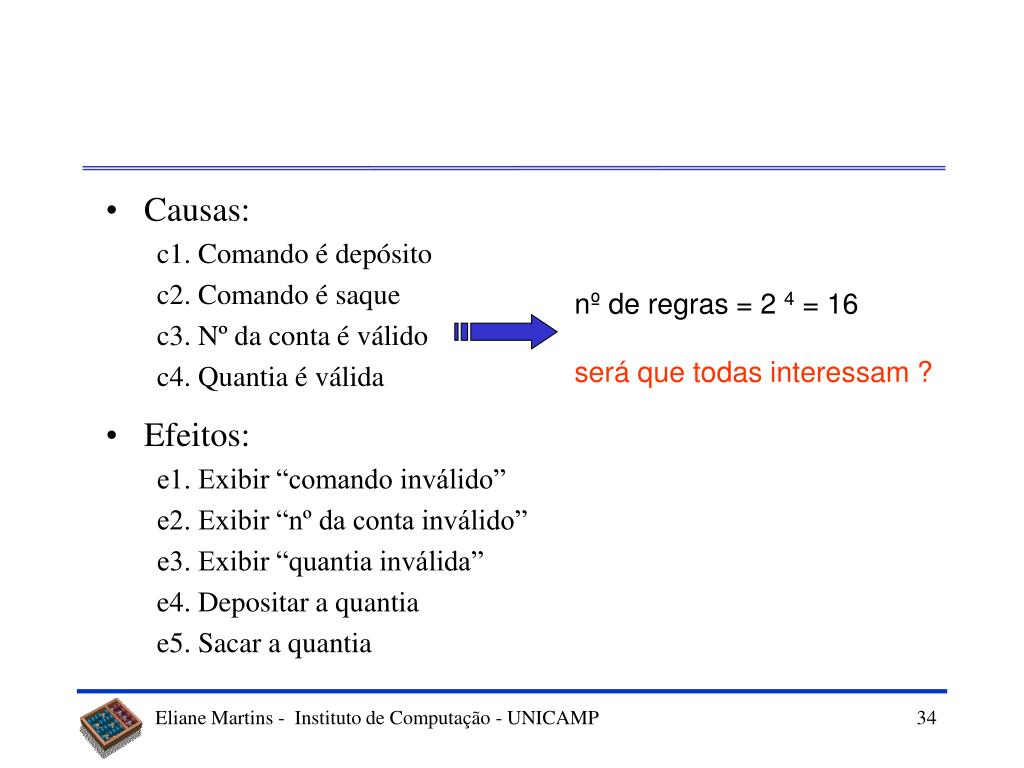 • Causas:

c1. Comando é depósito

c2. Comando é saque

c3. Nº da conta é válido

c4. Quantia é válida

nº de regras = $2^4$ = 16

será que todas interessam ?

• Efeitos:

e1. Exibir “comando inválido”

e2. Exibir “nº da conta inválido”

e3. Exibir “quantia inválida”

e4. Depositar a quantia

e5. Sacar a quantia

Eliane Martins - Instituto de Computação - UNICAMP

34